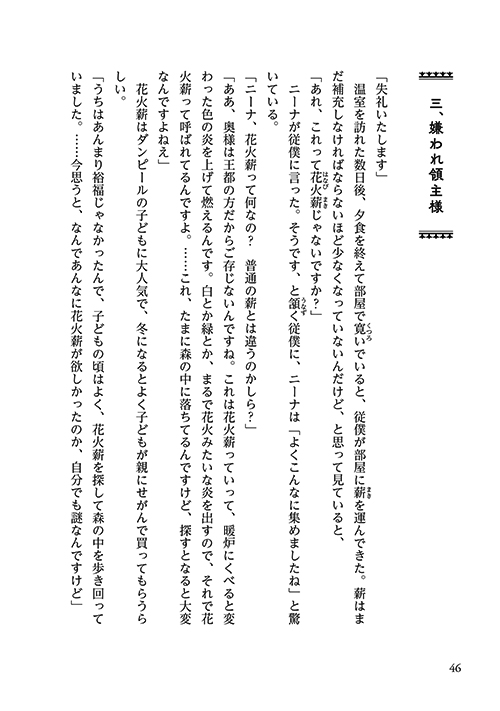 三、嫌われ領主様

「失礼いたします」
温室を訪れた数日後、夕食を終えて部屋で寛いでいると、従僕が部屋に薪を運んできた。薪はまだ補充しなければならないほど少なくなっていないんだけど、と思って見ていると、
「あれ、これって花火薪じゃないですか？」
ニーナが従僕に言った。そうです、と頷く従僕に、ニーナは「よくこんなに集めましたね」と驚いている。
「ニーナ、花火薪って何なの？　普通の薪とは違うのかしら？」
「ああ、奥様は王都の方だからご存じないんですね。これは花火薪っていって、暖炉にくべると変わった色の炎を上げて燃えるんです。白とか緑とか、まるで花火みたいな炎を出すので、それで花火薪って呼ばれてるんですよ。……これ、たまに森の中に落ちてるんですけど、探すとなると大変なんですよねえ」
花火薪はダンピールの子どもに大人気で、冬になるとよく子どもが親にせがんで買ってもらうらしい。
「うちはあんまり裕福じゃなかったんで、子どもの頃はよく、花火薪を探して森の中を歩き回っていました。……今思うと、なんであんなに花火薪が欲しかったのか、自分でも謎なんですけど」

46